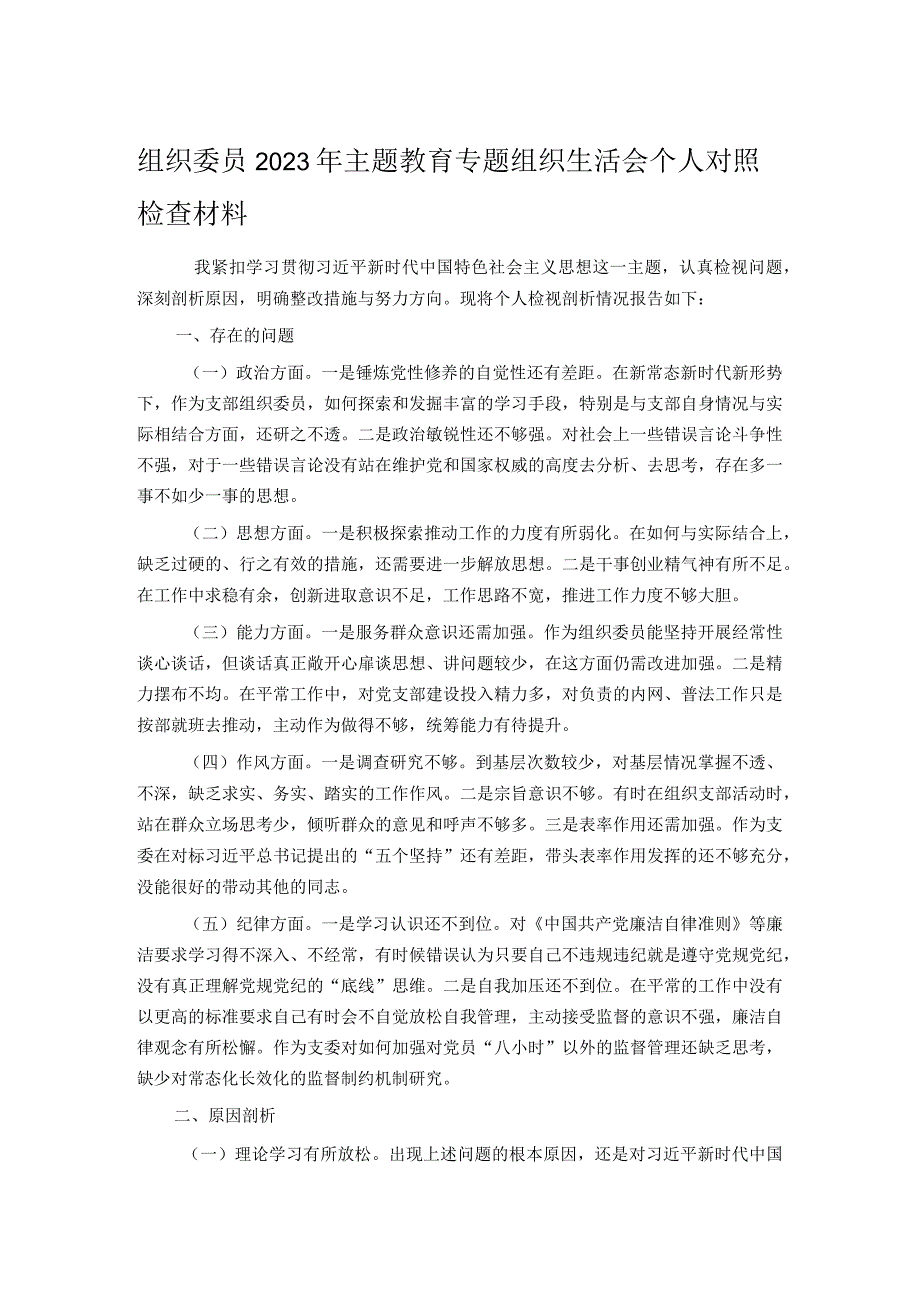 组织委员2023年主题教育专题组织生活会个人对照检查材料

我紧扣学习贯彻习近平新时代中国特色社会主义思想这一主题，认真检视问题，深刻剖析原因，明确整改措施与努力方向。现将个人检视剖析情况报告如下：

一、存在的问题

（一）政治方面。一是锤炼党性修养的自觉性还有差距。在新常态新时代新形势下，作为支部组织委员，如何探索和发掘丰富的学习手段，特别是与支部自身情况与实际相结合方面，还研之不透。二是政治敏锐性还不够强。对社会上一些错误言论斗争性不强，对于一些错误言论没有站在维护党和国家权威的高度去分析、去思考，存在多一事不如少一事的思想。

（二）思想方面。一是积极探索推动工作的力度有所弱化。在如何与实际结合上，缺乏过硬的、行之有效的措施，还需要进一步解放思想。二是干事创业精气神有所不足。在工作中求稳有余，创新进取意识不足，工作思路不宽，推进工作力度不够大胆。

（三）能力方面。一是服务群众意识还需加强。作为组织委员能坚持开展经常性谈心谈话，但谈话真正敞开心扉谈思想、讲问题较少，在这方面仍需改进加强。二是精力摆布不均。在平常工作中，对党支部建设投入精力多，对负责的内网、普法工作只是按部就班去推动，主动作为做得不够，统筹能力有待提升。

（四）作风方面。一是调查研究不够。到基层次数较少，对基层情况掌握不透、不深，缺乏求实、务实、踏实的工作作风。二是宗旨意识不够。有时在组织支部活动时，站在群众立场思考少，倾听群众的意见和呼声不够多。三是表率作用还需加强。作为支委在对标习近平总书记提出的“五个坚持”还有差距，带头表率作用发挥的还不够充分，没能很好的带动其他的同志。

（五）纪律方面。一是学习认识还不到位。对《中国共产党廉洁自律准则》等廉洁要求学习得不深入、不经常，有时候错误认为只要自己不违规违纪就是遵守党规党纪，没有真正理解党规党纪的“底线”思维。二是自我加压还不到位。在平常的工作中没有以更高的标准要求自己有时会不自觉放松自我管理，主动接受监督的意识不强，廉洁自律观念有所松懈。作为支委对如何加强对党员“八小时”以外的监督管理还缺乏思考，缺少对常态化长效化的监督制约机制研究。

二、原因剖析

（一）理论学习有所放松。出现上述问题的根本原因，还是对习近平新时代中国